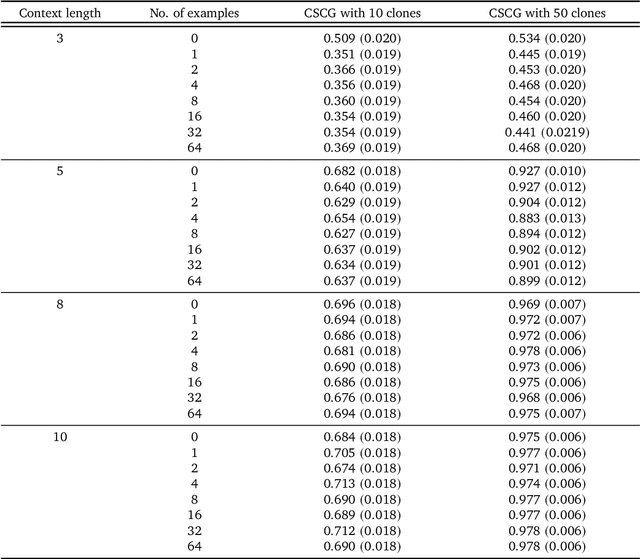 | Context length | No. of examples | CSCG with 10 clones | CSCG with 50 clones |
|---|---|---|---|
| 3 | 0 | 0.509 (0.020) | 0.534 (0.020) |
| | 1 | 0.351 (0.019) | 0.445 (0.019) |
| | 2 | 0.366 (0.019) | 0.453 (0.020) |
| | 4 | 0.356 (0.019) | 0.468 (0.020) |
| | 8 | 0.360 (0.019) | 0.454 (0.020) |
| | 16 | 0.354 (0.019) | 0.460 (0.020) |
| | 32 | 0.354 (0.019) | 0.441 (0.0219) |
| | 64 | 0.369 (0.019) | 0.468 (0.020) |
| 5 | 0 | 0.682 (0.018) | 0.927 (0.010) |
| | 1 | 0.640 (0.019) | 0.927 (0.012) |
| | 2 | 0.629 (0.019) | 0.904 (0.012) |
| | 4 | 0.654 (0.019) | 0.883 (0.013) |
| | 8 | 0.627 (0.019) | 0.894 (0.012) |
| | 16 | 0.637 (0.019) | 0.902 (0.012) |
| | 32 | 0.634 (0.019) | 0.901 (0.012) |
| | 64 | 0.637 (0.019) | 0.899 (0.012) |
| 8 | 0 | 0.696 (0.018) | 0.969 (0.007) |
| | 1 | 0.694 (0.018) | 0.972 (0.007) |
| | 2 | 0.686 (0.018) | 0.972 (0.006) |
| | 4 | 0.681 (0.018) | 0.978 (0.006) |
| | 8 | 0.690 (0.018) | 0.973 (0.006) |
| | 16 | 0.686 (0.018) | 0.975 (0.006) |
| | 32 | 0.676 (0.018) | 0.968 (0.006) |
| | 64 | 0.694 (0.018) | 0.975 (0.007) |
| 10 | 0 | 0.684 (0.018) | 0.975 (0.006) |
| | 1 | 0.705 (0.018) | 0.977 (0.006) |
| | 2 | 0.674 (0.018) | 0.971 (0.006) |
| | 4 | 0.713 (0.018) | 0.974 (0.006) |
| | 8 | 0.690 (0.018) | 0.977 (0.006) |
| | 16 | 0.689 (0.018) | 0.977 (0.006) |
| | 32 | 0.712 (0.018) | 0.978 (0.006) |
| | 64 | 0.690 (0.018) | 0.978 (0.006) |